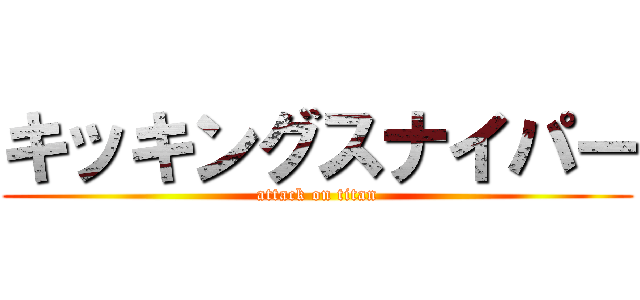 キッキングスナイパー
attack on titan